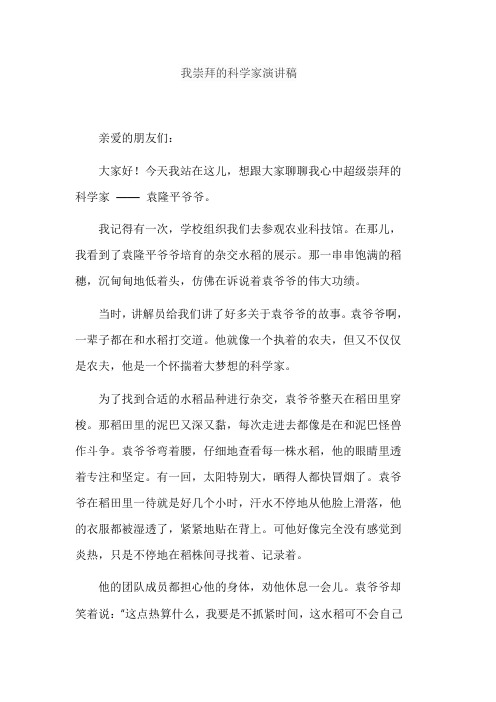 我崇拜的科学家演讲稿

亲爱的朋友们：

大家好！今天我站在这儿，想跟大家聊聊我心中超级崇拜的科学家 —— 袁隆平爷爷。

我记得有一次，学校组织我们去参观农业科技馆。在那儿，我看到了袁隆平爷爷培育的杂交水稻的展示。那一串串饱满的稻穗，沉甸甸地低着头，仿佛在诉说着袁爷爷的伟大功绩。

当时，讲解员给我们讲了好多关于袁爷爷的故事。袁爷爷啊，一辈子都在和水稻打交道。他就像一个执着的农夫，但又不仅仅是农夫，他是一个怀揣着大梦想的科学家。

为了找到合适的水稻品种进行杂交，袁爷爷整天在稻田里穿梭。那稻田里的泥巴又深又黏，每次走进去都像是在和泥巴怪兽作斗争。袁爷爷弯着腰，仔细地查看每一株水稻，他的眼睛里透着专注和坚定。有一回，太阳特别大，晒得人都快冒烟了。袁爷爷在稻田里一待就是好几个小时，汗水不停地从他脸上滑落，他的衣服都被湿透了，紧紧地贴在背上。可他好像完全没有感觉到炎热，只是不停地在稻株间寻找着、记录着。

他的团队成员都担心他的身体，劝他休息一会儿。袁爷爷却笑着说："这点热算什么，我要是不抓紧时间，这水稻可不会自己